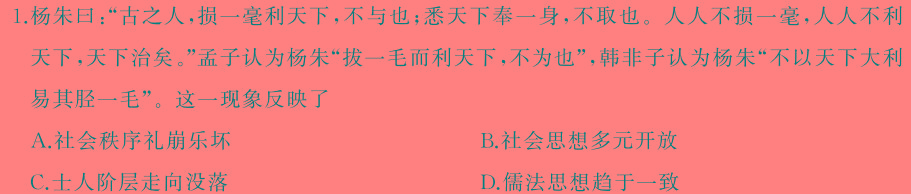 1.杨朱曰:“古之人,损一毫利天下,不与也;悉天下奉一身,不取也。人人不损一毫,人人不利天下,天下治矣。”孟子认为杨朱“拔一毛而利天下,不为也”,韩非子认为杨朱“不以天下大利易其胫一毛”。这一现象反映了

A.社会秩序礼崩乐坏

B.社会思想多元开放

C.士人阶层走向没落

D.儒法思想趋于一致